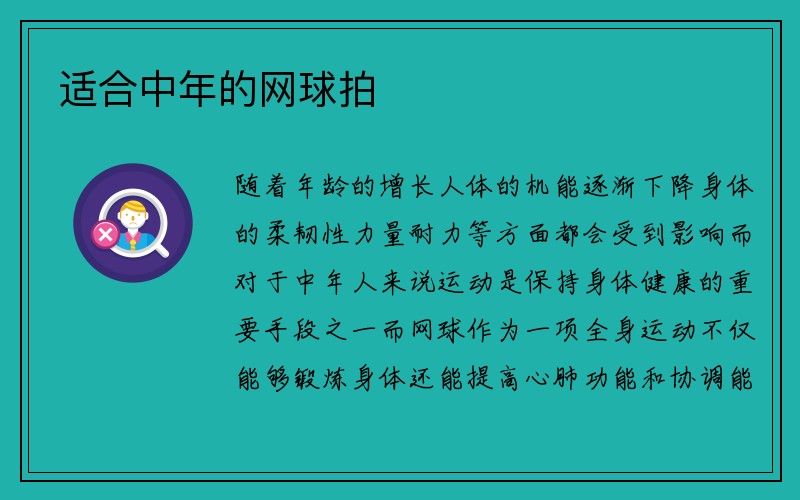 适合中年的网球拍

随着年龄的增长人体的机能逐渐下降身体的柔韧性力量耐力等方面都会受到影响而对于中年人来说运动是保持身体健康的重要手段之一而网球作为一项全身运动不仅能够锻炼身体还能提高心肺功能和协调能